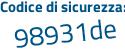 Codice di sicurezza:
98931de